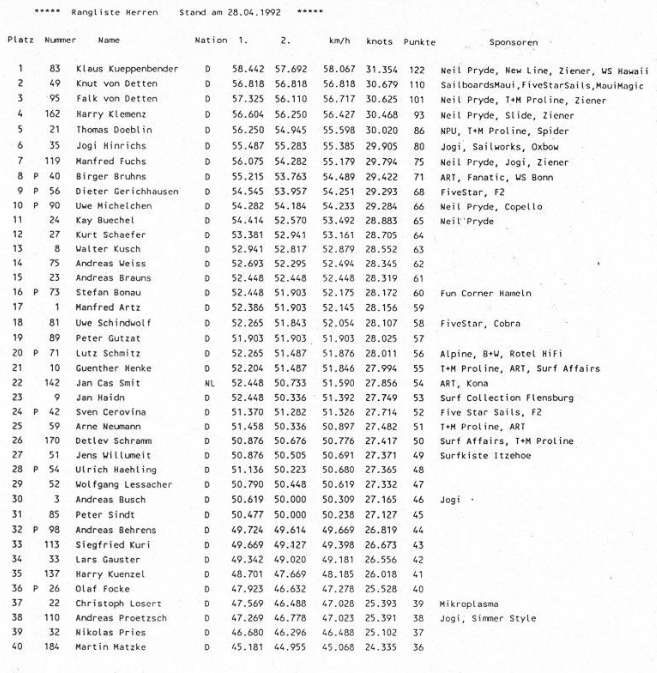 ***** Rangliste Herren Stand am 28.04.1992 *****

| Platz | Nummer | Name | Nation | 1. | 2. | km/h | knots | Punkte | Sponsoren |
|---|---|---|---|---|---|---|---|---|---|
| 1 | 83 | Klaus Kueppenbender | D | 58.442 | 57.692 | 58.067 | 31.354 | 122 | Neil Pryde, New Line, Ziener, WS Hawaii |
| 2 | 49 | Knut von Detten | D | 56.818 | 56.818 | 56.818 | 30.679 | 110 | SailboardsMaui,FiveStarSails,MauiMagic |
| 3 | 95 | Falk von Detten | D | 57.325 | 56.110 | 56.717 | 30.625 | 101 | Neil Pryde, T+M Proline, Ziener |
| 4 | 162 | Harry Klemenz | D | 56.604 | 56.250 | 56.427 | 30.468 | 93 | Neil Pryde, Slide, Ziener |
| 5 | 21 | Thomas Doeblin | D | 56.250 | 54.945 | 55.598 | 30.020 | 86 | NPU, T+M Proline, Spider |
| 6 | 35 | Jogi Hinrichs | D | 55.487 | 55.283 | 55.385 | 29.905 | 80 | Jogi, Sailworks, Oxbow |
| 7 | 119 | Manfred Fuchs | D | 56.075 | 54.282 | 55.179 | 29.794 | 75 | Neil Pryde, Jogi, Ziener |
| 8 P | 40 | Birger Bruhns | D | 55.215 | 53.763 | 54.489 | 29.422 | 71 | ART, Fanatic, WS Bonn |
| 9 P | 56 | Dieter Gerichhausen | D | 54.545 | 53.957 | 54.251 | 29.293 | 68 | FiveStar, F2 |
| 10 P | 90 | Uwe Michelchen | D | 54.282 | 54.184 | 54.233 | 29.284 | 66 | Neil Pryde, Copello |
| 11 | 24 | Kay Buechel | D | 54.414 | 52.570 | 53.492 | 28.883 | 65 | Neil Pryde |
| 12 | 27 | Kurt Schaefer | D | 53.381 | 52.941 | 53.161 | 28.705 | 64 | |
| 13 | 8 | Walter Kusch | D | 52.941 | 52.817 | 52.879 | 28.552 | 63 | |
| 14 | 75 | Andreas Weiss | D | 52.693 | 52.295 | 52.494 | 28.345 | 62 | |
| 15 | 23 | Andreas Brauns | D | 52.448 | 52.448 | 52.448 | 28.319 | 61 | |
| 16 P | 73 | Stefan Bonau | D | 52.448 | 51.903 | 52.175 | 28.172 | 60 | Fun Corner Hameln |
| 17 | 1 | Manfred Artz | D | 52.386 | 51.903 | 52.145 | 28.156 | 59 | |
| 18 | 81 | Uwe Schindwolf | D | 52.265 | 51.843 | 52.054 | 28.107 | 58 | FiveStar, Cobra |
| 19 | 89 | Peter Gutzat | D | 51.903 | 51.903 | 51.903 | 28.025 | 57 | |
| 20 P | 71 | Lutz Schmitz | D | 52.265 | 51.487 | 51.876 | 28.011 | 56 | Alpine, B+W, Rotel HiFi |
| 21 | 10 | Guenther Henke | D | 52.204 | 51.487 | 51.846 | 27.994 | 55 | T+M Proline, ART, Surf Affairs |
| 22 | 142 | Jan Cas Smit | NL | 52.448 | 50.733 | 51.590 | 27.856 | 54 | ART, Kona |
| 23 | 9 | Jan Haidn | D | 52.448 | 50.336 | 51.392 | 27.749 | 53 | Surf Collection Flensburg |
| 24 P | 42 | Sven Cerovina | D | 51.370 | 51.282 | 51.326 | 27.714 | 52 | Five Star Sails, F2 |
| 25 | 59 | Arne Neumann | D | 51.458 | 50.336 | 50.897 | 27.482 | 51 | T+M Proline, ART |
| 26 | 170 | Detlev Schramm | D | 50.876 | 50.676 | 50.776 | 27.417 | 50 | Surf Affairs, T+M Proline |
| 27 | 51 | Jens Willumeit | D | 50.876 | 50.505 | 50.691 | 27.371 | 49 | Surfkiste Itzehoe |
| 28 P | 54 | Ulrich Haehling | D | 51.136 | 50.223 | 50.680 | 27.365 | 48 | |
| 29 | 52 | Wolfgang Lessacher | D | 50.790 | 50.448 | 50.619 | 27.332 | 47 | |
| 30 | 3 | Andreas Busch | D | 50.619 | 50.000 | 50.309 | 27.165 | 46 | Jogi |
| 31 | 85 | Peter Sindt | D | 50.477 | 50.000 | 50.238 | 27.127 | 45 | |
| 32 P | 98 | Andreas Behrens | D | 49.724 | 49.614 | 49.669 | 26.819 | 44 | |
| 33 | 113 | Siegfried Kuri | D | 49.669 | 49.127 | 49.398 | 26.673 | 43 | |
| 34 | 33 | Lars Gauster | D | 49.342 | 49.020 | 49.181 | 26.556 | 42 | |
| 35 | 137 | Harry Kuenzel | D | 48.701 | 47.669 | 48.185 | 26.018 | 41 | |
| 36 P | 26 | Olaf Focke | D | 47.923 | 46.632 | 47.278 | 25.528 | 40 | |
| 37 | 22 | Christoph Losert | D | 47.569 | 46.488 | 47.028 | 25.393 | 39 | Mikroplasma |
| 38 | 110 | Andreas Proetzsch | D | 47.269 | 46.778 | 47.023 | 25.391 | 38 | Jogi, Simmer Style |
| 39 | 32 | Nikolas Pries | D | 46.680 | 46.296 | 46.488 | 25.102 | 37 | |
| 40 | 184 | Martin Matzke | D | 45.181 | 44.955 | 45.068 | 24.335 | 36 | |